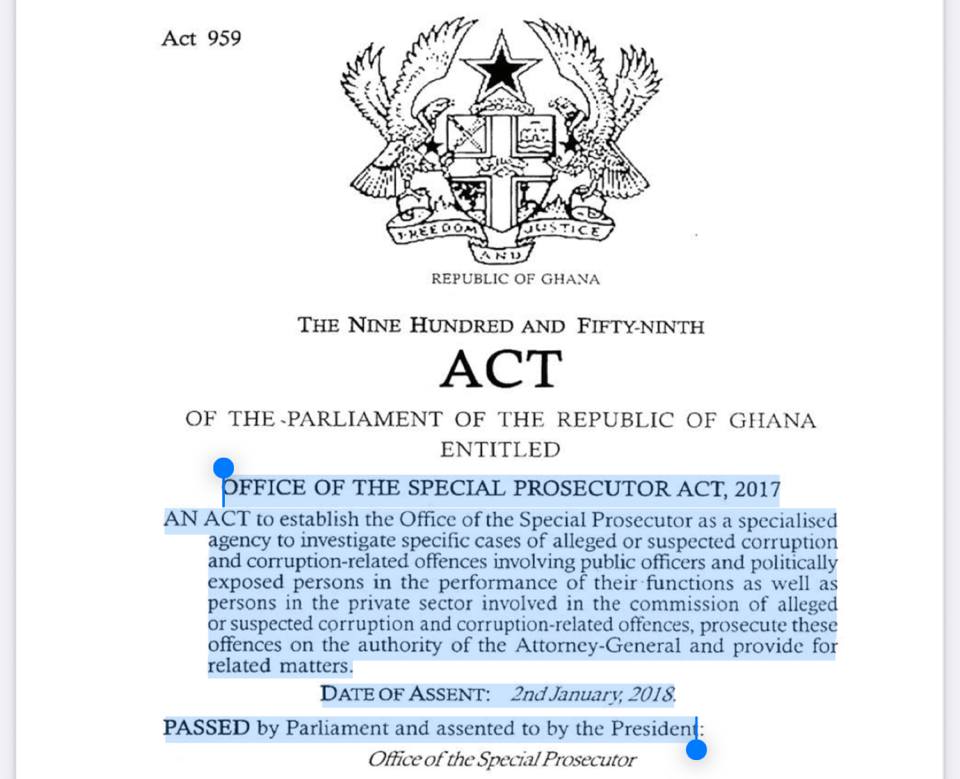 Act 959

FREEDOM AND JUSTICE

REPUBLIC OF GHANA

THE NINE HUNDRED AND FIFTY-NINTH

ACT

OF THE PARLIAMENT OF THE REPUBLIC OF GHANA ENTITLED

OFFICE OF THE SPECIAL PROSECUTOR ACT, 2017

AN ACT to establish the Office of the Special Prosecutor as a specialised agency to investigate specific cases of alleged or suspected corruption and corruption-related offences involving public officers and politically exposed persons in the performance of their functions as well as persons in the private sector involved in the commission of alleged or suspected corruption and corruption-related offences, prosecute these offences on the authority of the Attorney-General and provide for related matters.

DATE OF ASSENT: 2nd January, 2018.

PASSED by Parliament and assented to by the President:

Office of the Special Prosecutor